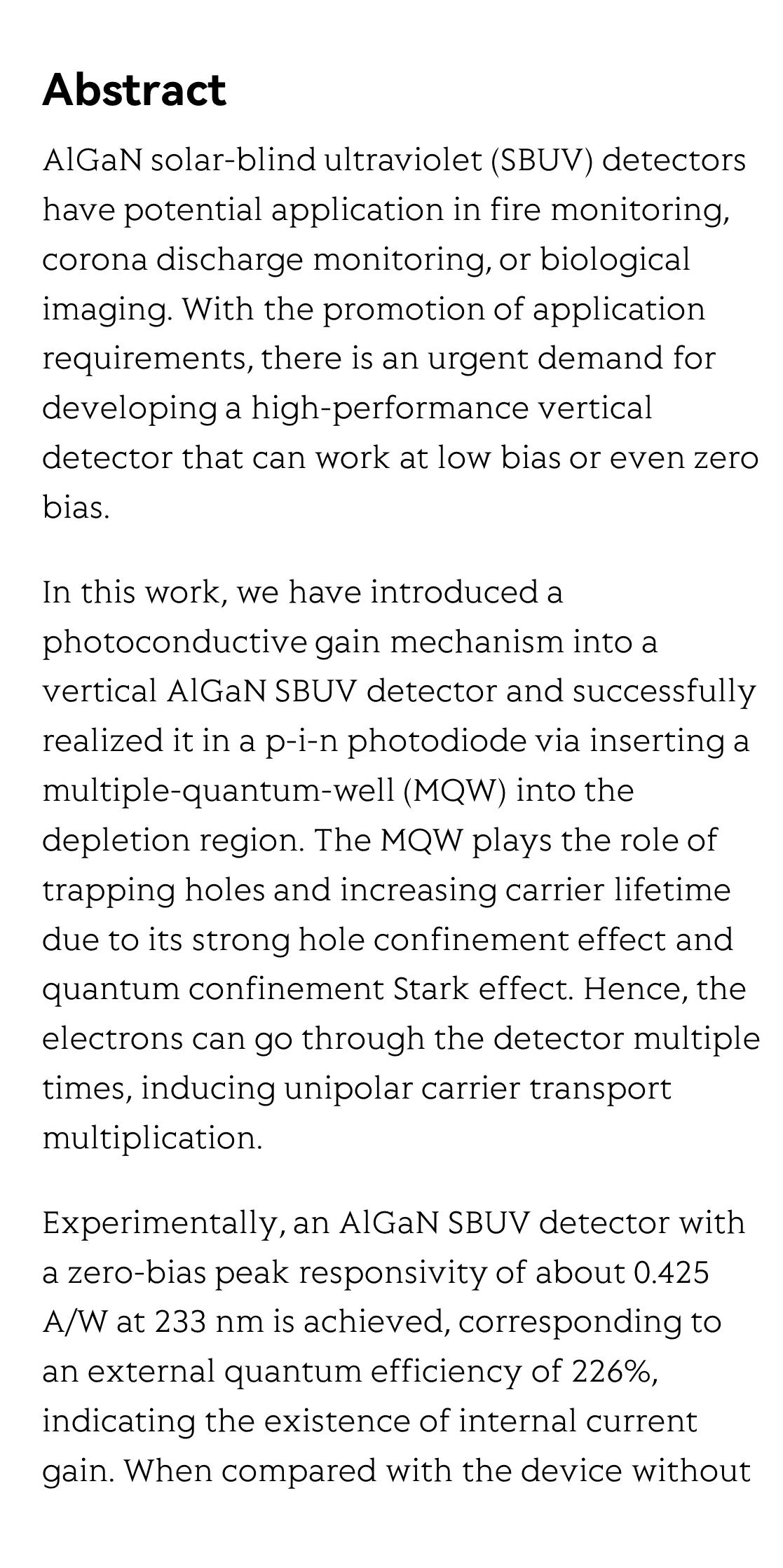 Abstract

AlGaN solar-blind ultraviolet (SBUV) detectors have potential application in fire monitoring, corona discharge monitoring, or biological imaging. With the promotion of application requirements, there is an urgent demand for developing a high-performance vertical detector that can work at low bias or even zero bias.

In this work, we have introduced a photoconductive gain mechanism into a vertical AlGaN SBUV detector and successfully realized it in a p-i-n photodiode via inserting a multiple-quantum-well (MQW) into the depletion region. The MQW plays the role of trapping holes and increasing carrier lifetime due to its strong hole confinement effect and quantum confinement Stark effect. Hence, the electrons can go through the detector multiple times, inducing unipolar carrier transport multiplication.

Experimentally, an AlGaN SBUV detector with a zero-bias peak responsivity of about 0.425 A/W at 233 nm is achieved, corresponding to an external quantum efficiency of 226%, indicating the existence of internal current gain. When compared with the device without